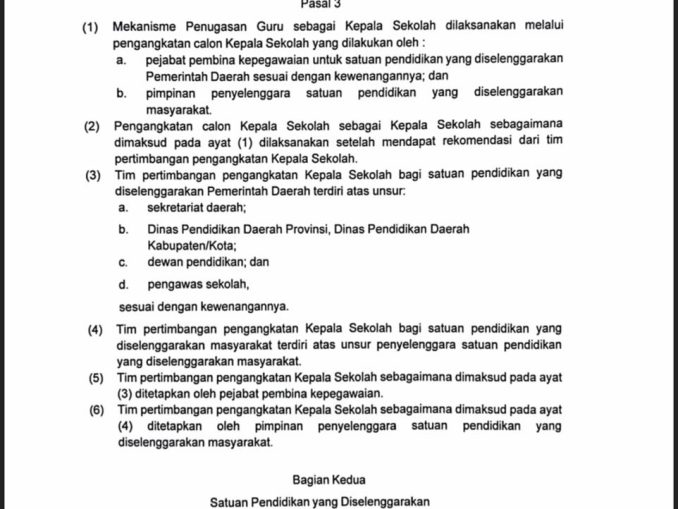 Pasal 3

(1) Mekanisme Penugasan Guru sebagai Kepala Sekolah dilaksanakan melalui pengangkatan calon Kepala Sekolah yang dilakukan oleh :
a. pejabat pembina kepegawaian untuk satuan pendidikan yang diselenggarakan Pemerintah Daerah sesuai dengan kewenangannya; dan
b. pimpinan penyelenggara satuan pendidikan yang diselenggarakan masyarakat.
(2) Pengangkatan calon Kepala Sekolah sebagai Kepala Sekolah sebagaimana dimaksud pada ayat (1) dilaksanakan setelah mendapat rekomendasi dari tim pertimbangan pengangkatan Kepala Sekolah.
(3) Tim pertimbangan pengangkatan Kepala Sekolah bagi satuan pendidikan yang diselenggarakan Pemerintah Daerah terdiri atas unsur:
a. sekretariat daerah;
b. Dinas Pendidikan Daerah Provinsi, Dinas Pendidikan Daerah Kabupaten/Kota;
c. dewan pendidikan; dan
d. pengawas sekolah,
sesuai dengan kewenangannya.
(4) Tim pertimbangan pengangkatan Kepala Sekolah bagi satuan pendidikan yang diselenggarakan masyarakat terdiri atas unsur penyelenggara satuan pendidikan yang diselenggarakan masyarakat.
(5) Tim pertimbangan pengangkatan Kepala Sekolah sebagaimana dimaksud pada ayat (3) ditetapkan oleh pejabat pembina kepegawaian.
(6) Tim pertimbangan pengangkatan Kepala Sekolah sebagaimana dimaksud pada ayat (4) ditetapkan oleh pimpinan penyelenggara satuan pendidikan yang diselenggarakan masyarakat.

Bagian Kedua

Satuan Pendidikan yang Diselenggarakan